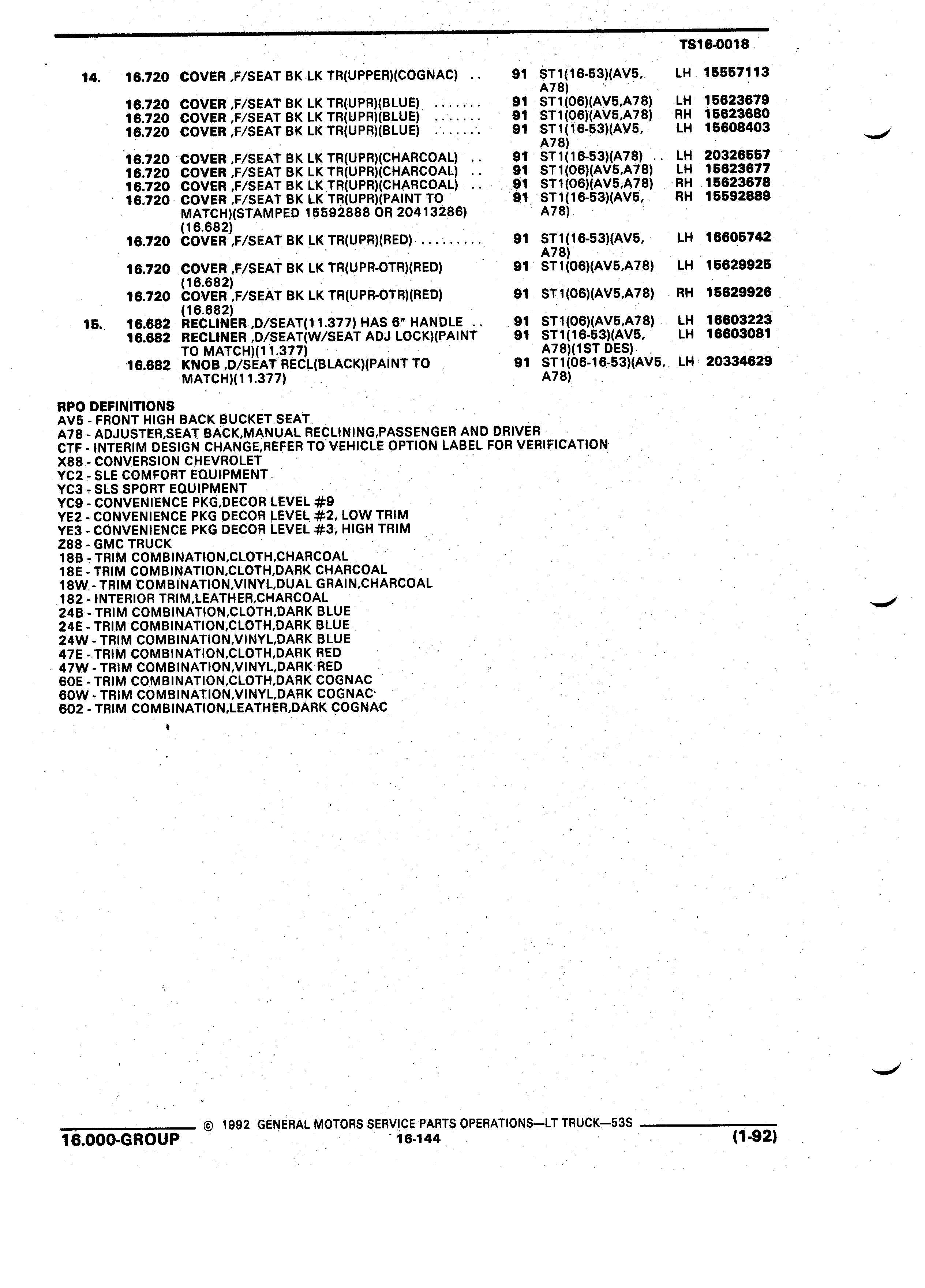 TS16-0018

| | | | | | | |
|---|---|---|---|---|---|---|
| 14. | 16.720 | COVER ,F/SEAT BK LK TR(UPPER)(COGNAC) .. | 91 | ST1(16-53)(AV5, A78) | LH | 15557113 |
| | 16.720 | COVER ,F/SEAT BK LK TR(UPR)(BLUE) ....... | 91 | ST1(06)(AV5,A78) | LH | 15623679 |
| | 16.720 | COVER ,F/SEAT BK LK TR(UPR)(BLUE) ....... | 91 | ST1(06)(AV5,A78) | RH | 15623680 |
| | 16.720 | COVER ,F/SEAT BK LK TR(UPR)(BLUE) ....... | 91 | ST1(16-53)(AV5, A78) | LH | 15608403 |
| | 16.720 | COVER ,F/SEAT BK LK TR(UPR)(CHARCOAL) .. | 91 | ST1(16-53)(A78) .. | LH | 20326557 |
| | 16.720 | COVER ,F/SEAT BK LK TR(UPR)(CHARCOAL) .. | 91 | ST1(06)(AV5,A78) | LH | 15623677 |
| | 16.720 | COVER ,F/SEAT BK LK TR(UPR)(CHARCOAL) .. | 91 | ST1(06)(AV5,A78) | RH | 15623678 |
| | 16.720 | COVER ,F/SEAT BK LK TR(UPR)(PAINT TO MATCH)(STAMPED 15592888 OR 20413286) (16.682) | 91 | ST1(16-53)(AV5, A78) | RH | 15592889 |
| | 16.720 | COVER ,F/SEAT BK LK TR(UPR)(RED) ......... | 91 | ST1(16-53)(AV5, A78) | LH | 16605742 |
| | 16.720 | COVER ,F/SEAT BK LK TR(UPR-OTR)(RED) (16.682) | 91 | ST1(06)(AV5,A78) | LH | 15629925 |
| | 16.720 | COVER ,F/SEAT BK LK TR(UPR-OTR)(RED) (16.682) | 91 | ST1(06)(AV5,A78) | RH | 15629926 |
| 15. | 16.682 | RECLINER ,D/SEAT(11.377) HAS 6" HANDLE .. | 91 | ST1(06)(AV5,A78) | LH | 16603223 |
| | 16.682 | RECLINER ,D/SEAT(W/SEAT ADJ LOCK)(PAINT TO MATCH)(11.377) | 91 | ST1(16-53)(AV5, A78)(1ST DES) | LH | 16603081 |
| | 16.682 | KNOB ,D/SEAT RECL(BLACK)(PAINT TO MATCH)(11.377) | 91 | ST1(06-16-53)(AV5, A78) | LH | 20334629 |

RPO DEFINITIONS
AV5 - FRONT HIGH BACK BUCKET SEAT
A78 - ADJUSTER,SEAT BACK,MANUAL RECLINING,PASSENGER AND DRIVER
CTF - INTERIM DESIGN CHANGE,REFER TO VEHICLE OPTION LABEL FOR VERIFICATION
X88 - CONVERSION CHEVROLET
YC2 - SLE COMFORT EQUIPMENT
YC3 - SLS SPORT EQUIPMENT
YC9 - CONVENIENCE PKG,DECOR LEVEL #9
YE2 - CONVENIENCE PKG DECOR LEVEL #2, LOW TRIM
YE3 - CONVENIENCE PKG DECOR LEVEL #3, HIGH TRIM
Z88 - GMC TRUCK
18B - TRIM COMBINATION,CLOTH,CHARCOAL
18E - TRIM COMBINATION,CLOTH,DARK CHARCOAL
18W - TRIM COMBINATION,VINYL,DUAL GRAIN,CHARCOAL
182 - INTERIOR TRIM,LEATHER,CHARCOAL
24B - TRIM COMBINATION,CLOTH,DARK BLUE
24E - TRIM COMBINATION,CLOTH,DARK BLUE
24W - TRIM COMBINATION,VINYL,DARK BLUE
47E - TRIM COMBINATION,CLOTH,DARK RED
47W - TRIM COMBINATION,VINYL,DARK RED
60E - TRIM COMBINATION,CLOTH,DARK COGNAC
60W - TRIM COMBINATION,VINYL,DARK COGNAC
602 - TRIM COMBINATION,LEATHER,DARK COGNAC

© 1992 GENERAL MOTORS SERVICE PARTS OPERATIONS—LT TRUCK—53S
16.000-GROUP 16-144 (1-92)